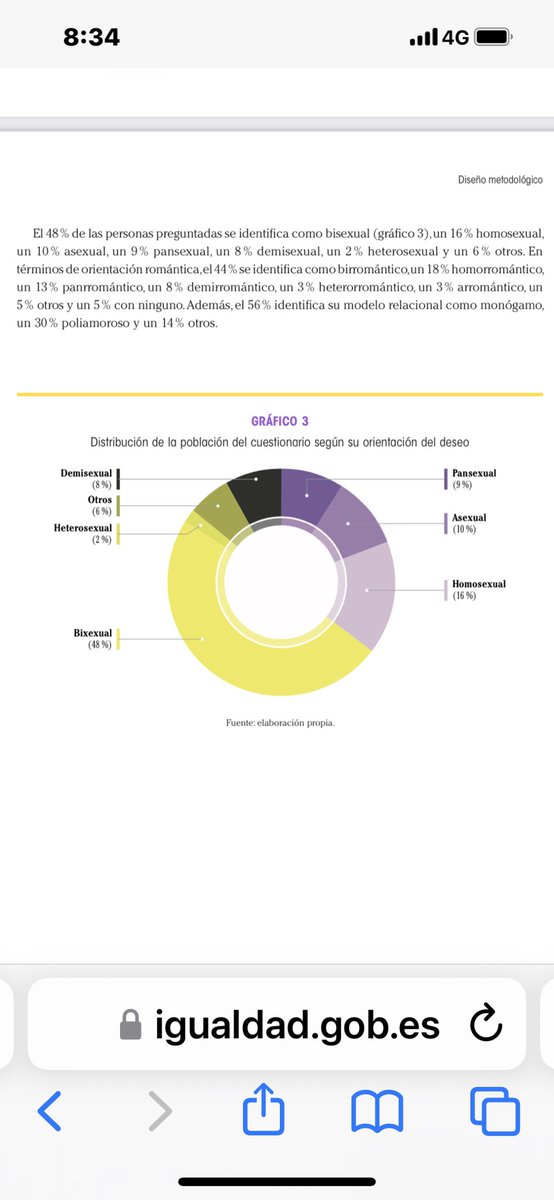 8:34
4G

Diseño metodológico

El 48 % de las personas preguntadas se identifica como bisexual (gráfico 3), un 16 % homosexual, un 10 % asexual, un 9 % pansexual, un 8 % demisexual, un 2 % heterosexual y un 6 % otros. En términos de orientación romántica, el 44 % se identifica como birromántico, un 18 % homorromántico, un 13 % panrromántico, un 8 % demirromántico, un 3 % heterorromántico, un 3 % arromántico, un 5 % otros y un 5 % con ninguno. Además, el 56 % identifica su modelo relacional como monógamo, un 30 % poliamoroso y un 14 % otros.

GRÁFICO 3
Distribución de la población del cuestionario según su orientación del deseo

Demisexual (8 %)
Otros (6 %)
Heterosexual (2 %)
Bixexual (48 %)
Pansexual (9 %)
Asexual (10 %)
Homosexual (16 %)

Fuente: elaboración propia.

igualdad.gob.es